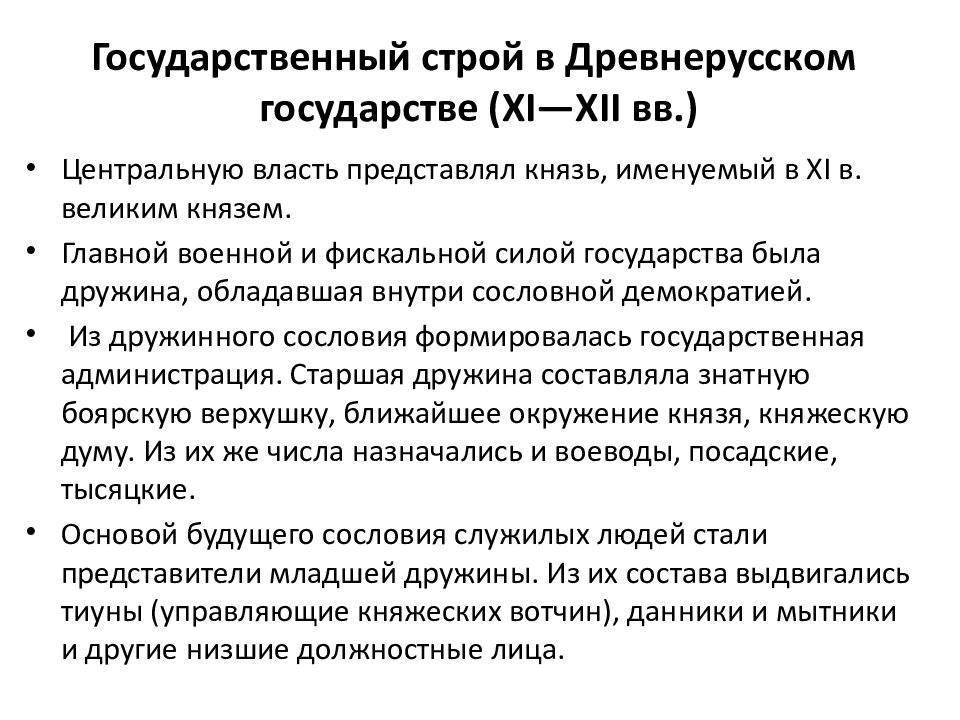 Государственный строй в Древнерусском государстве (XI—XII вв.)

• Центральную власть представлял князь, именуемый в XI в. великим князем.

• Главной военной и фискальной силой государства была дружина, обладавшая внутри сословной демократией.

• Из дружинного сословия формировалась государственная администрация. Старшая дружина составляла знатную боярскую верхушку, ближайшее окружение князя, княжескую думу. Из их же числа назначались и воеводы, посадские, тысяцкие.

• Основой будущего сословия служилых людей стали представители младшей дружины. Из их состава выдвигались тиуны (управляющие княжеских вотчин), данники и мытники и другие низшие должностные лица.